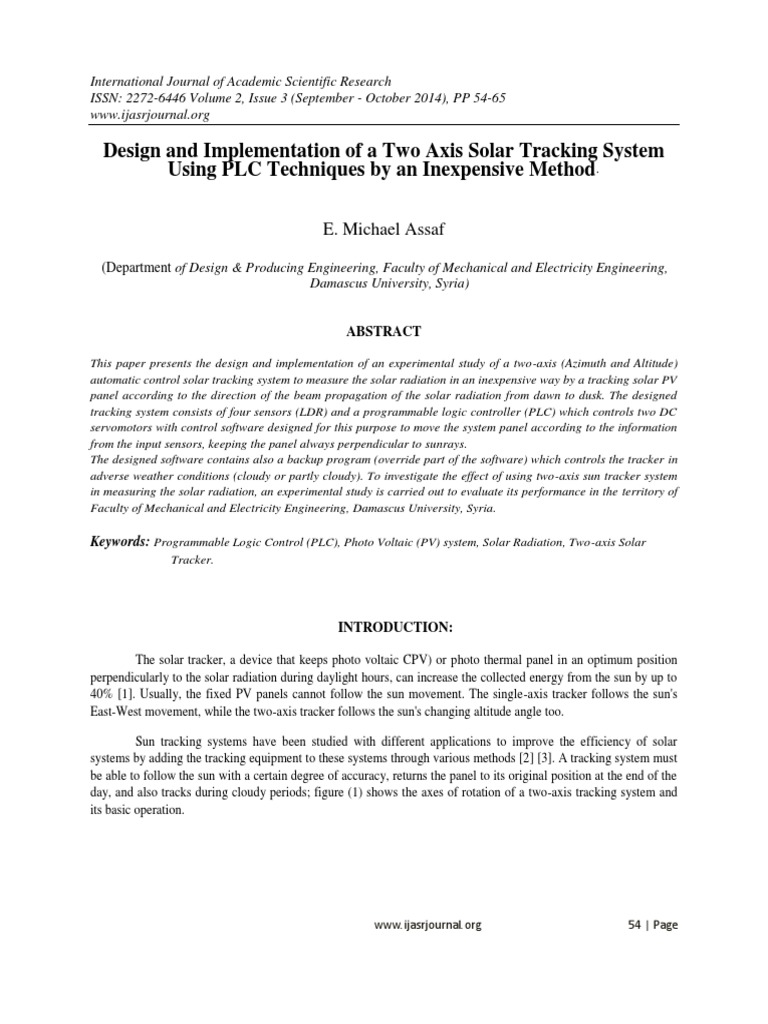 International Journal of Academic Scientific Research
ISSN: 2272-6446 Volume 2, Issue 3 (September - October 2014), PP 54-65
www.ijasrjournal.org

Design and Implementation of a Two Axis Solar Tracking System Using PLC Techniques by an Inexpensive Method.

E. Michael Assaf

(Department of Design & Producing Engineering, Faculty of Mechanical and Electricity Engineering, Damascus University, Syria)

ABSTRACT

This paper presents the design and implementation of an experimental study of a two-axis (Azimuth and Altitude) automatic control solar tracking system to measure the solar radiation in an inexpensive way by a tracking solar PV panel according to the direction of the beam propagation of the solar radiation from dawn to dusk. The designed tracking system consists of four sensors (LDR) and a programmable logic controller (PLC) which controls two DC servomotors with control software designed for this purpose to move the system panel according to the information from the input sensors, keeping the panel always perpendicular to sunrays.
The designed software contains also a backup program (override part of the software) which controls the tracker in adverse weather conditions (cloudy or partly cloudy). To investigate the effect of using two-axis sun tracker system in measuring the solar radiation, an experimental study is carried out to evaluate its performance in the territory of Faculty of Mechanical and Electricity Engineering, Damascus University, Syria.

Keywords: Programmable Logic Control (PLC), Photo Voltaic (PV) system, Solar Radiation, Two-axis Solar Tracker.

INTRODUCTION:

The solar tracker, a device that keeps photo voltaic CPV) or photo thermal panel in an optimum position perpendicularly to the solar radiation during daylight hours, can increase the collected energy from the sun by up to 40% [1]. Usually, the fixed PV panels cannot follow the sun movement. The single-axis tracker follows the sun's East-West movement, while the two-axis tracker follows the sun's changing altitude angle too.

Sun tracking systems have been studied with different applications to improve the efficiency of solar systems by adding the tracking equipment to these systems through various methods [2] [3]. A tracking system must be able to follow the sun with a certain degree of accuracy, returns the panel to its original position at the end of the day, and also tracks during cloudy periods; figure (1) shows the axes of rotation of a two-axis tracking system and its basic operation.

www.ijasrjournal.org 54 | Page